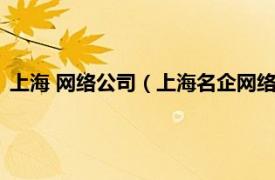 上海 网络公司（上海名企网络